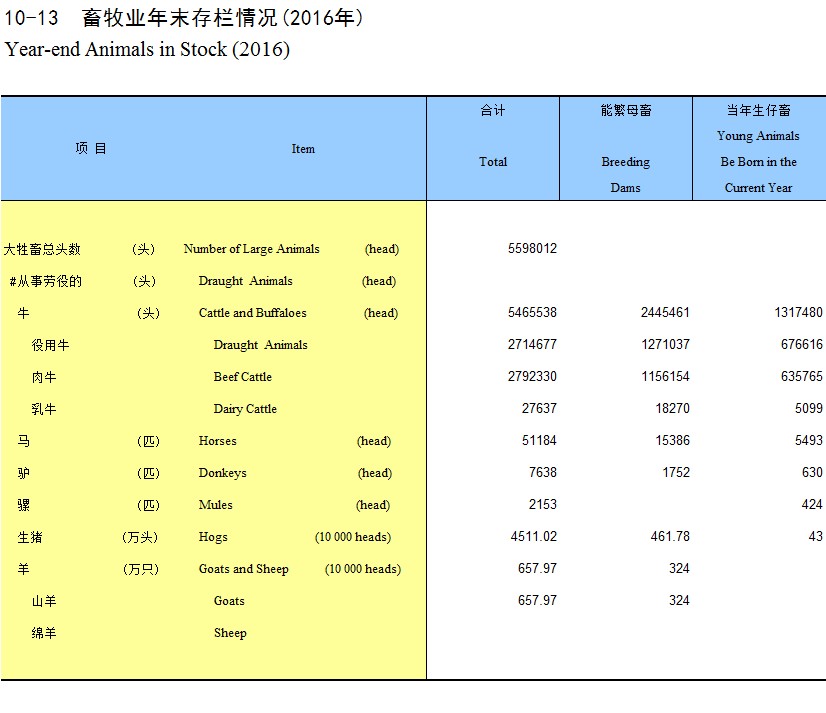 10-13 畜牧业年末存栏情况(2016年)
Year-end Animals in Stock (2016)

| 项 目 | | Item | | 合计 Total | 能繁母畜 Breeding Dams | 当年生仔畜 Young Animals Be Born in the Current Year |
|---|---|---|---|---|---|---|
| 大牲畜总头数 | (头) | Number of Large Animals | (head) | 5598012 | | |
| #从事劳役的 | (头) | Draught Animals | (head) | | | |
| 牛 | (头) | Cattle and Buffaloes | (head) | 5465538 | 2445461 | 1317480 |
| 役用牛 | | Draught Animals | | 2714677 | 1271037 | 676616 |
| 肉牛 | | Beef Cattle | | 2792330 | 1156154 | 635765 |
| 乳牛 | | Dairy Cattle | | 27637 | 18270 | 5099 |
| 马 | (匹) | Horses | (head) | 51184 | 15386 | 5493 |
| 驴 | (匹) | Donkeys | (head) | 7638 | 1752 | 630 |
| 骡 | (匹) | Mules | (head) | 2153 | | 424 |
| 生猪 | (万头) | Hogs | (10 000 heads) | 4511.02 | 461.78 | 43 |
| 羊 | (万只) | Goats and Sheep | (10 000 heads) | 657.97 | 324 | |
| 山羊 | | Goats | | 657.97 | 324 | |
| 绵羊 | | Sheep | | | | |